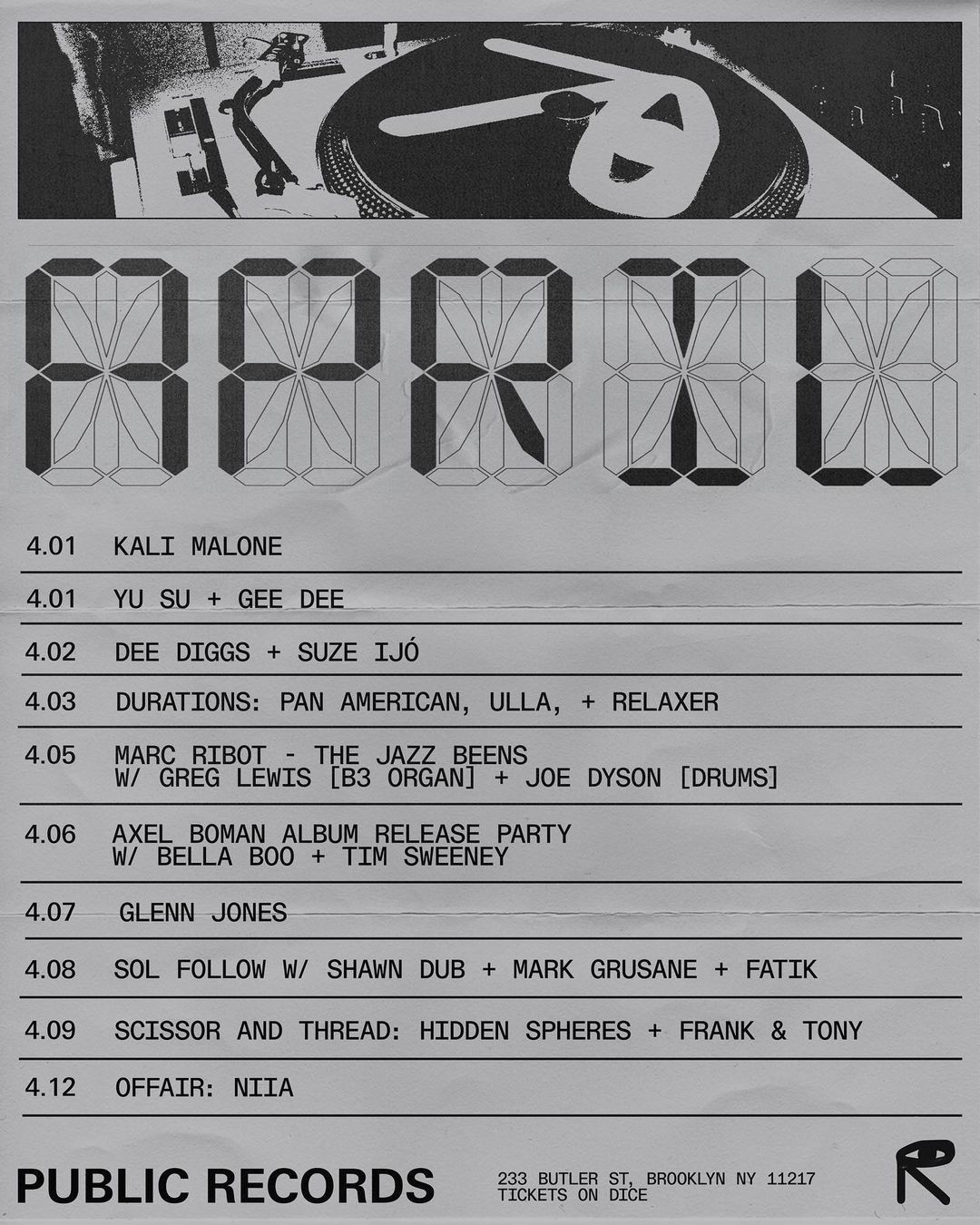 APRIL

4.01 KALI MALONE

4.01 YU SU + GEE DEE

4.02 DEE DIGGS + SUZE IJÓ

4.03 DURATIONS: PAN AMERICAN, ULLA, + RELAXER

4.05 MARC RIBOT - THE JAZZ BEENS W/ GREG LEWIS [B3 ORGAN] + JOE DYSON [DRUMS]

4.06 AXEL BOMAN ALBUM RELEASE PARTY W/ BELLA BOO + TIM SWEENEY

4.07 GLENN JONES

4.08 SOL FOLLOW W/ SHAWN DUB + MARK GRUSANE + FATIK

4.09 SCISSOR AND THREAD: HIDDEN SPHERES + FRANK & TONY

4.12 OFFAIR: NIIA

PUBLIC RECORDS

233 BUTLER ST, BROOKLYN NY 11217
TICKETS ON DICE